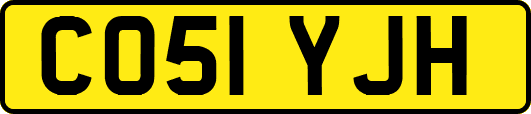 CO51 YJH